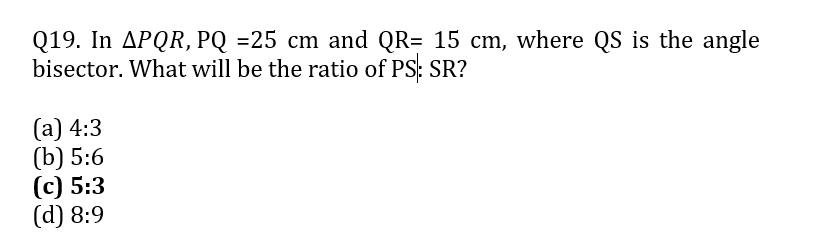 Q19. In $\Delta PQR$, PQ =25 cm and QR= 15 cm, where QS is the angle bisector. What will be the ratio of PS: SR?

(a) 4:3
(b) 5:6
(c) 5:3
(d) 8:9